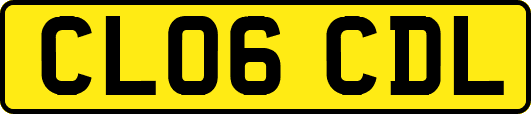 CL06 CDL